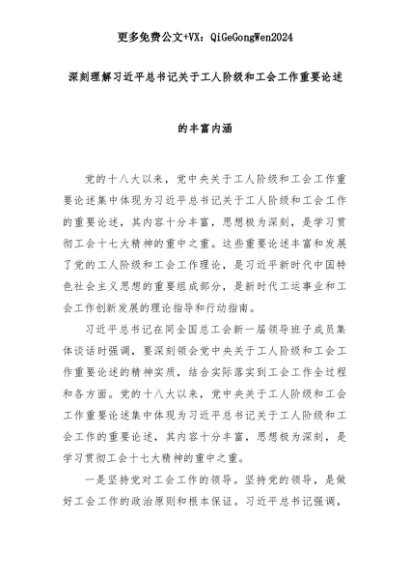 更多免费公文+VX：QiGeGongWen2024

深刻理解习近平总书记关于工人阶级和工会工作重要论述

的丰富内涵

党的十八大以来，党中央关于工人阶级和工会工作重要论述集中体现为习近平总书记关于工人阶级和工会工作的重要论述，其内容十分丰富，思想极为深刻，是学习贯彻工会十七大精神的重中之重。这些重要论述丰富和发展了党的工人阶级和工会工作理论，是习近平新时代中国特色社会主义思想的重要组成部分，是新时代工运事业和工会工作创新发展的理论指导和行动指南。

习近平总书记在同全国总工会新一届领导班子成员集体谈话时强调，要深刻领会党中央关于工人阶级和工会工作重要论述的精神实质，结合实际落实到工会工作全过程和各方面。党的十八大以来，党中央关于工人阶级和工会工作重要论述集中体现为习近平总书记关于工人阶级和工会工作的重要论述，其内容十分丰富，思想极为深刻，是学习贯彻工会十七大精神的重中之重。

一是坚持党对工会工作的领导。坚持党的领导，是做好工会工作的政治原则和根本保证。习近平总书记强调，